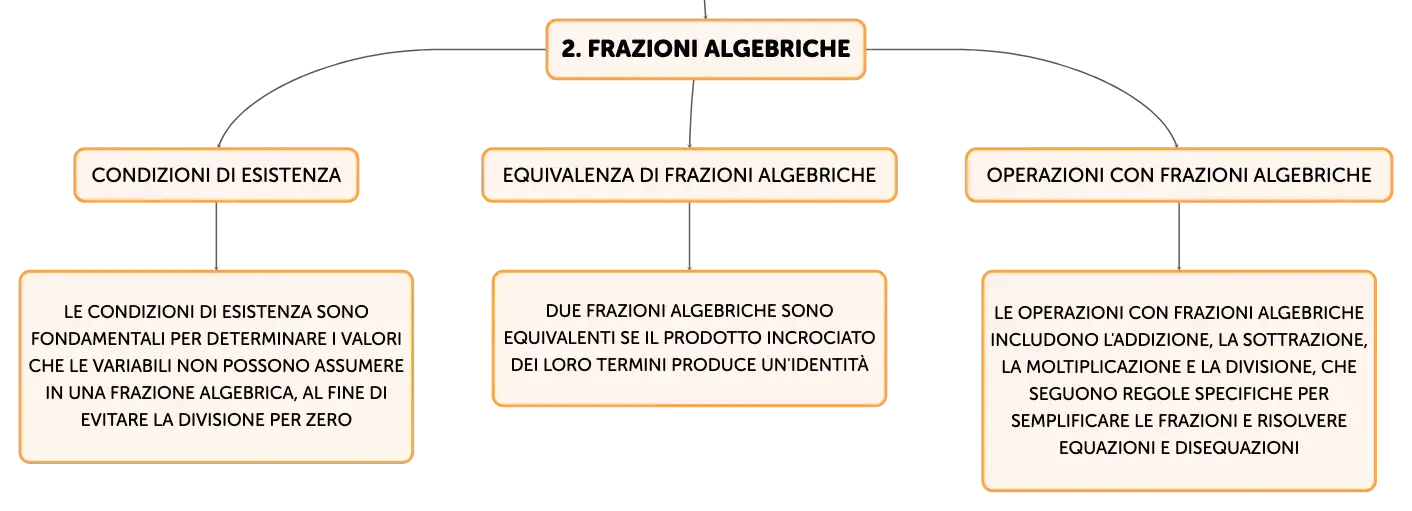 2. FRAZIONI ALGEBRICHE

CONDIZIONI DI ESISTENZA

LE CONDIZIONI DI ESISTENZA SONO FONDAMENTALI PER DETERMINARE I VALORI CHE LE VARIABILI NON POSSONO ASSUMERE IN UNA FRAZIONE ALGEBRICA, AL FINE DI EVITARE LA DIVISIONE PER ZERO

EQUIVALENZA DI FRAZIONI ALGEBRICHE

DUE FRAZIONI ALGEBRICHE SONO EQUIVALENTI SE IL PRODOTTO INCROCIATO DEI LORO TERMINI PRODUCE UN'IDENTITÀ

OPERAZIONI CON FRAZIONI ALGEBRICHE

LE OPERAZIONI CON FRAZIONI ALGEBRICHE INCLUDONO L'ADDIZIONE, LA SOTTRAZIONE, LA MOLTIPLICAZIONE E LA DIVISIONE, CHE SEGUONO REGOLE SPECIFICHE PER SEMPLIFICARE LE FRAZIONI E RISOLVERE EQUAZIONI E DISEQUAZIONI